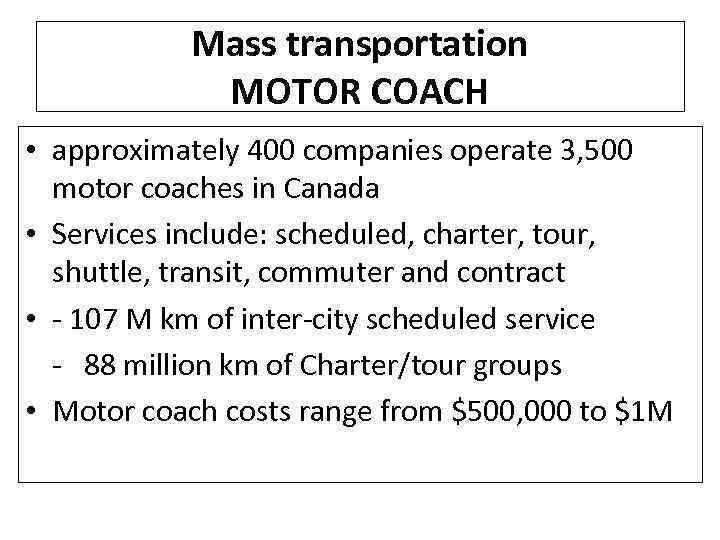 Mass transportation
MOTOR COACH

• approximately 400 companies operate 3,500 motor coaches in Canada
• Services include: scheduled, charter, tour, shuttle, transit, commuter and contract
• - 107 M km of inter-city scheduled service
  - 88 million km of Charter/tour groups
• Motor coach costs range from \$500,000 to \$1M